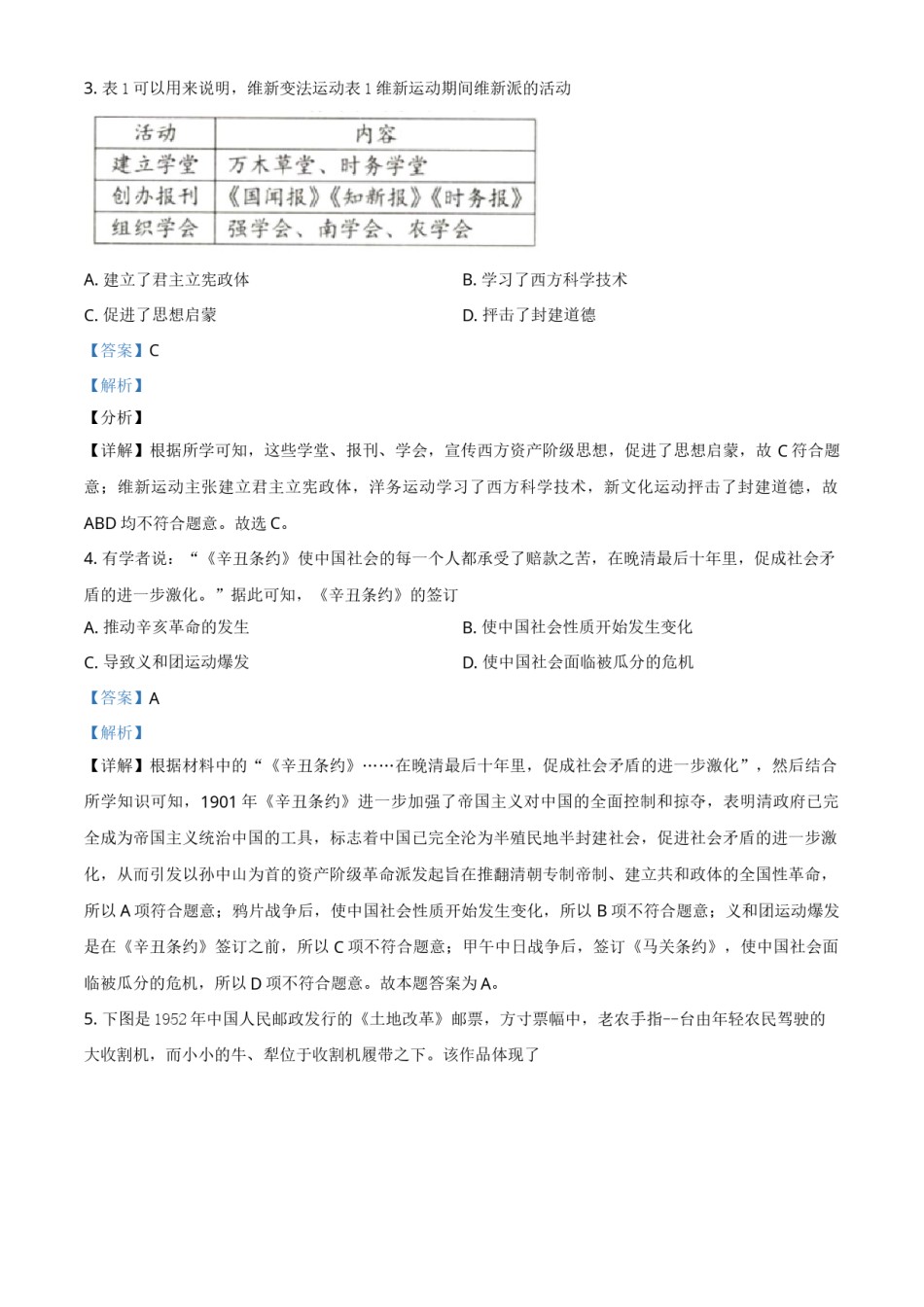 3. 表 1 可以用来说明，维新变法运动表 1 维新运动期间维新派的活动

| 活动 | 内容 |
|---|---|
| 建立学堂 | 万木草堂、时务学堂 |
| 创办报刊 | 《国闻报》《知新报》《时务报》 |
| 组织学会 | 强学会、南学会、农学会 |

A. 建立了君主立宪政体
B. 学习了西方科学技术
C. 促进了思想启蒙
D. 抨击了封建道德

【答案】C

【解析】

【分析】

【详解】根据所学可知，这些学堂、报刊、学会，宣传西方资产阶级思想，促进了思想启蒙，故 C 符合题意；维新运动主张建立君主立宪政体，洋务运动学习了西方科学技术，新文化运动抨击了封建道德，故 ABD 均不符合题意。故选 C。

4. 有学者说：“《辛丑条约》使中国社会的每一个人都承受了赔款之苦，在晚清最后十年里，促成社会矛盾的进一步激化。”据此可知，《辛丑条约》的签订

A. 推动辛亥革命的发生
B. 使中国社会性质开始发生变化
C. 导致义和团运动爆发
D. 使中国社会面临被瓜分的危机

【答案】A

【解析】

【详解】根据材料中的“《辛丑条约》……在晚清最后十年里，促成社会矛盾的进一步激化”，然后结合所学知识可知，1901 年《辛丑条约》进一步加强了帝国主义对中国的全面控制和掠夺，表明清政府已完全成为帝国主义统治中国的工具，标志着中国已完全沦为半殖民地半封建社会，促进社会矛盾的进一步激化，从而引发以孙中山为首的资产阶级革命派发起旨在推翻清朝专制帝制、建立共和政体的全国性革命，所以 A 项符合题意；鸦片战争后，使中国社会性质开始发生变化，所以 B 项不符合题意；义和团运动爆发是在《辛丑条约》签订之前，所以 C 项不符合题意；甲午中日战争后，签订《马关条约》，使中国社会面临被瓜分的危机，所以 D 项不符合题意。故本题答案为 A。

5. 下图是 1952 年中国人民邮政发行的《土地改革》邮票，方寸票幅中，老农手指--台由年轻农民驾驶的大收割机，而小小的牛、犁位于收割机履带之下。该作品体现了